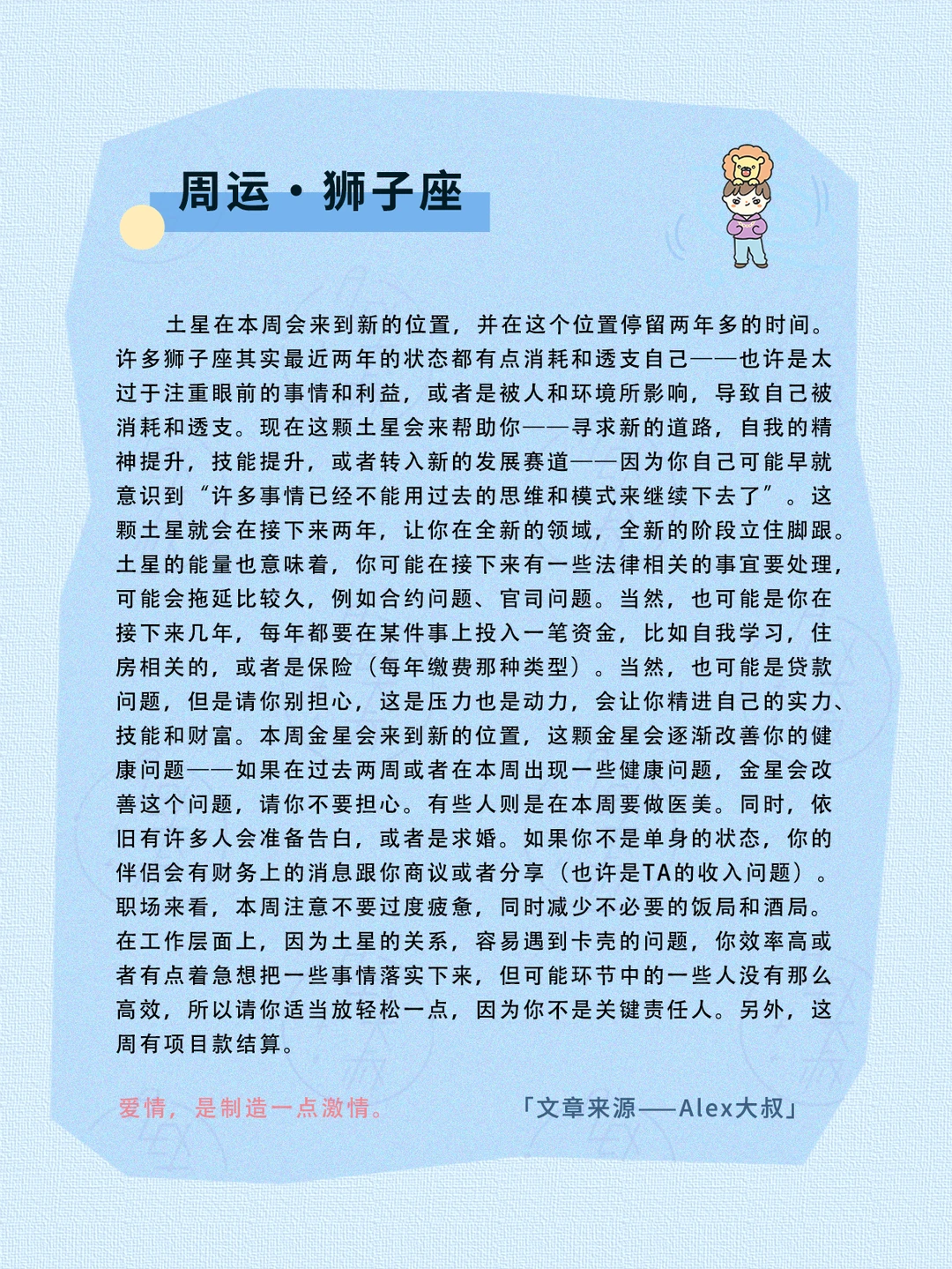 周运·狮子座

土星在本周会来到新的位置，并在这个位置停留两年多的时间。许多狮子座其实最近两年的状态都有点消耗和透支自己——也许是太过于注重眼前的事情和利益，或者是被人和环境所影响，导致自己被消耗和透支。现在这颗土星会来帮助你——寻求新的道路，自我的精神提升，技能提升，或者转入新的发展赛道——因为你自己可能早就意识到“许多事情已经不能用过去的思维和模式来继续下去了”。这颗土星就会在接下来两年，让你在全新的领域，全新的阶段立住脚跟。土星的能量也意味着，你可能在接下来有一些法律相关的事宜要处理，可能会拖延比较久，例如合约问题、官司问题。当然，也可能是你在接下来几年，每年都要在某件事上投入一笔资金，比如自我学习，住房相关的，或者是保险（每年缴费那种类型）。当然，也可能是贷款问题，但是请你别担心，这是压力也是动力，会让你精进自己的实力、技能和财富。本周金星会来到新的位置，这颗金星会逐渐改善你的健康问题——如果在过去两周或者在本周出现一些健康问题，金星会改善这个问题，请你不要担心。有些人则是在本周要做医美。同时，依旧有许多人会准备告白，或者是求婚。如果你不是单身的状态，你的伴侣会有财务上的消息跟你商议或者分享（也许是TA的收入问题）。职场来看，本周注意不要过度疲惫，同时减少不必要的饭局和酒局。在工作层面上，因为土星的关系，容易遇到卡壳的问题，你效率高或者有点着急想把一些事情落实下来，但可能环节中的一些人没有那么高效，所以请你适当放轻松一点，因为你不是关键责任人。另外，这周有项目款结算。

爱情，是制造一点激情。

「文章来源——Alex大叔」